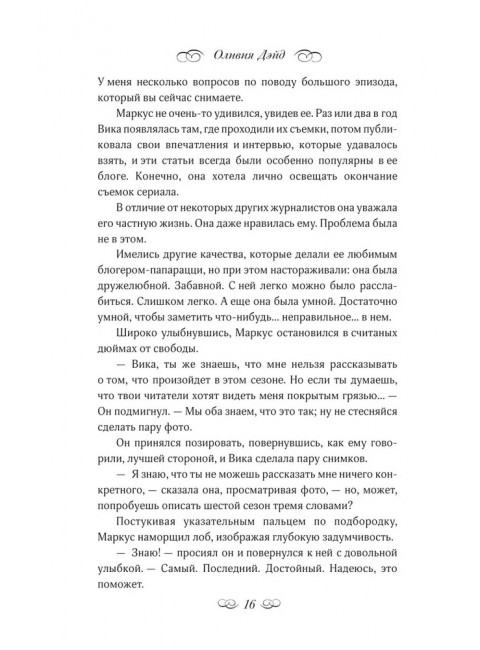 Оливия Дэйд

У меня несколько вопросов по поводу большого эпизода, который вы сейчас снимаете.

Маркус не очень-то удивился, увидев ее. Раз или два в год Вика появлялась там, где проходили их съемки, потом публиковала свои впечатления и интервью, которые удавалось взять, и эти статьи всегда были особенно популярны в ее блоге. Конечно, она хотела лично освещать окончание съемок сериала.

В отличие от некоторых других журналистов она уважала его частную жизнь. Она даже нравилась ему. Проблема была не в этом.

Имелись другие качества, которые делали ее любимым блогером-папарацци, но при этом настораживали: она была дружелюбной. Забавной. С ней легко можно было расслабиться. Слишком легко. А еще она была умной. Достаточно умной, чтобы заметить что-нибудь... неправильное... в нем.

Широко улыбнувшись, Маркус остановился в считаных дюймах от свободы.

— Вика, ты же знаешь, что мне нельзя рассказывать о том, что произойдет в этом сезоне. Но если ты думаешь, что твои читатели хотят видеть меня покрытым грязью... — Он подмигнул. — Мы оба знаем, что это так; ну не стесняйся сделать пару фото.

Он принялся позировать, повернувшись, как ему говорили, лучшей стороной, и Вика сделала пару снимков.

— Я знаю, что ты не можешь рассказать мне ничего конкретного, — сказала она, просматривая фото, — но, может, попробуешь описать шестой сезон тремя словами?

Постукивая указательным пальцем по подбородку, Маркус наморщил лоб, изображая глубокую задумчивость.

— Знаю! — просиял он и повернулся к ней с довольной улыбкой. — Самый. Последний. Достойный. Надеюсь, это поможет.

16